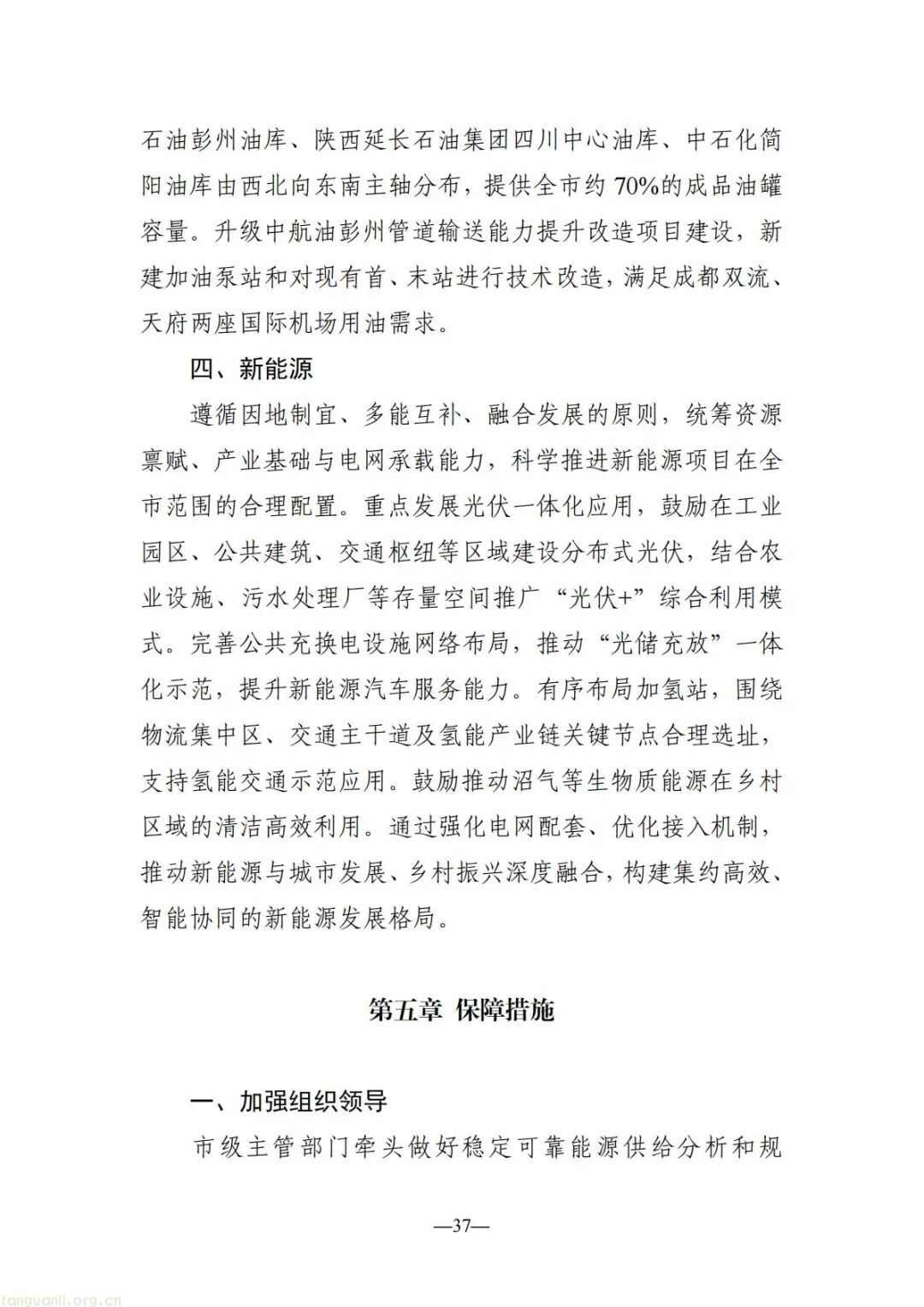 石油彭州油库、陕西延长石油集团四川中心油库、中石化简阳油库由西北向东南主轴分布，提供全市约70%的成品油罐容量。升级中航油彭州管道输送能力提升改造项目建设，新建加油泵站和对现有首、末站进行技术改造，满足成都双流、天府两座国际机场用油需求。

四、新能源

遵循因地制宜、多能互补、融合发展的原则，统筹资源禀赋、产业基础与电网承载能力，科学推进新能源项目在全市范围的合理配置。重点发展光伏一体化应用，鼓励在工业园区、公共建筑、交通枢纽等区域建设分布式光伏，结合农业设施、污水处理厂等存量空间推广“光伏+”综合利用模式。完善公共充换电设施网络布局，推动“光储充放”一体化示范，提升新能源汽车服务能力。有序布局加氢站，围绕物流集中区、交通主干道及氢能产业链关键节点合理选址，支持氢能交通示范应用。鼓励推动沼气等生物质能源在乡村区域的清洁高效利用。通过强化电网配套、优化接入机制，推动新能源与城市发展、乡村振兴深度融合，构建集约高效、智能协同的新能源发展格局。

第五章 保障措施

一、加强组织领导

市级主管部门牵头做好稳定可靠能源供给分析和规

—37—

tanguanli.org.cn